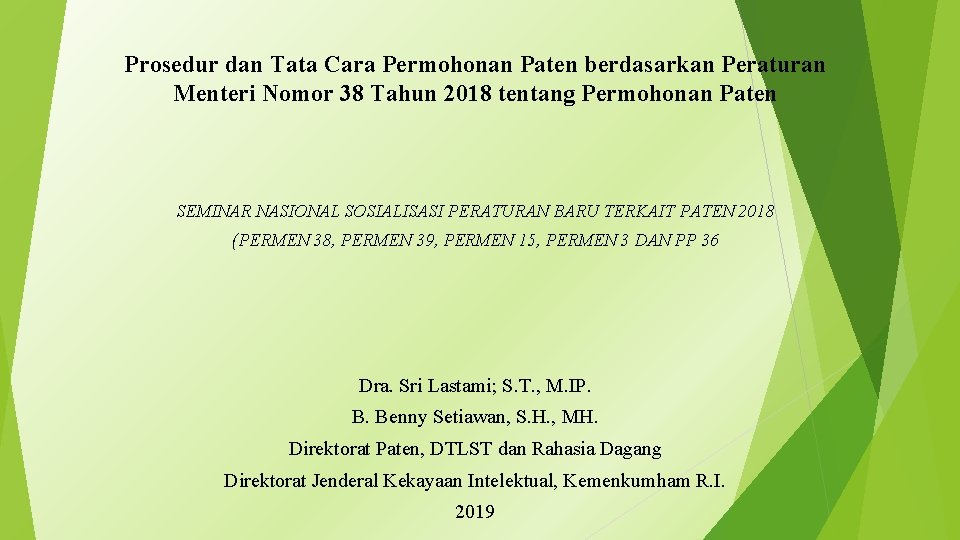 Prosedur dan Tata Cara Permohonan Paten berdasarkan Peraturan Menteri Nomor 38 Tahun 2018 tentang Permohonan Paten

SEMINAR NASIONAL SOSIALISASI PERATURAN BARU TERKAIT PATEN 2018 (PERMEN 38, PERMEN 39, PERMEN 15, PERMEN 3 DAN PP 36

Dra. Sri Lastami; S.T., M.IP.
B. Benny Setiawan, S.H., MH.
Direktorat Paten, DTLST dan Rahasia Dagang
Direktorat Jenderal Kekayaan Intelektual, Kemenkumham R.I.
2019